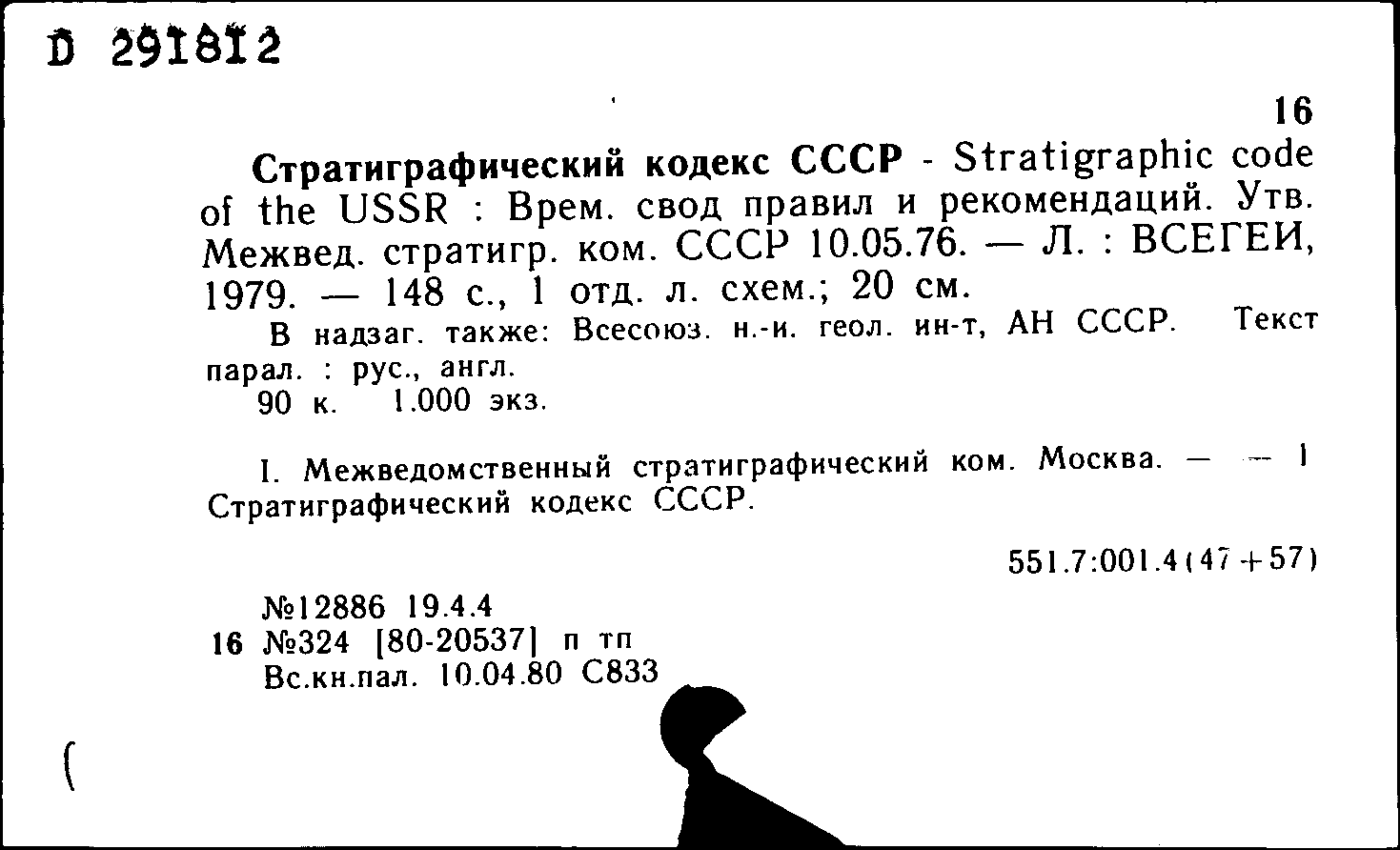 D 291812

16

Стратиграфический кодекс СССР - Stratigraphic code of the USSR : Врем. свод правил и рекомендаций. Утв. Межвед. стратигр. ком. СССР 10.05.76. — Л. : ВСЕГЕИ, 1979. — 148 с., 1 отд. л. схем.; 20 см.

В надзаг. также: Всесоюз. н.-и. геол. ин-т, АН СССР. Текст парал. : рус., англ.

90 к. 1.000 экз.

I. Межведомственный стратиграфический ком. Москва. — — 1 Стратиграфический кодекс СССР.

551.7:001.4(47+57)

№12886 19.4.4
16 №324 [80-20537] п тп
Вс.кн.пал. 10.04.80 С833

(